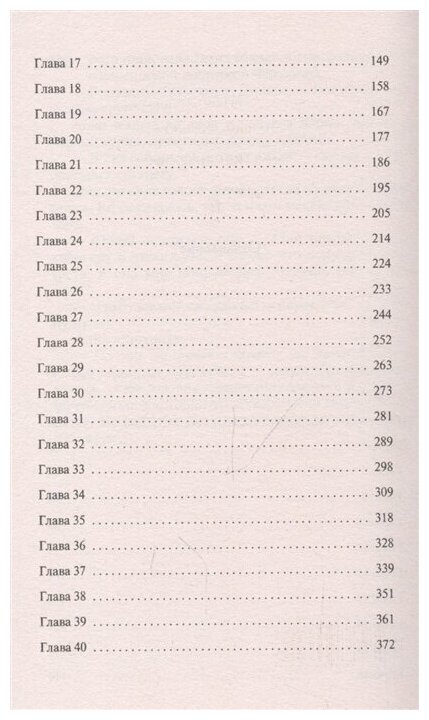 Глава 17 149
Глава 18 158
Глава 19 167
Глава 20 177
Глава 21 186
Глава 22 195
Глава 23 205
Глава 24 214
Глава 25 224
Глава 26 233
Глава 27 244
Глава 28 252
Глава 29 263
Глава 30 273
Глава 31 281
Глава 32 289
Глава 33 298
Глава 34 309
Глава 35 318
Глава 36 328
Глава 37 339
Глава 38 351
Глава 39 361
Глава 40 372